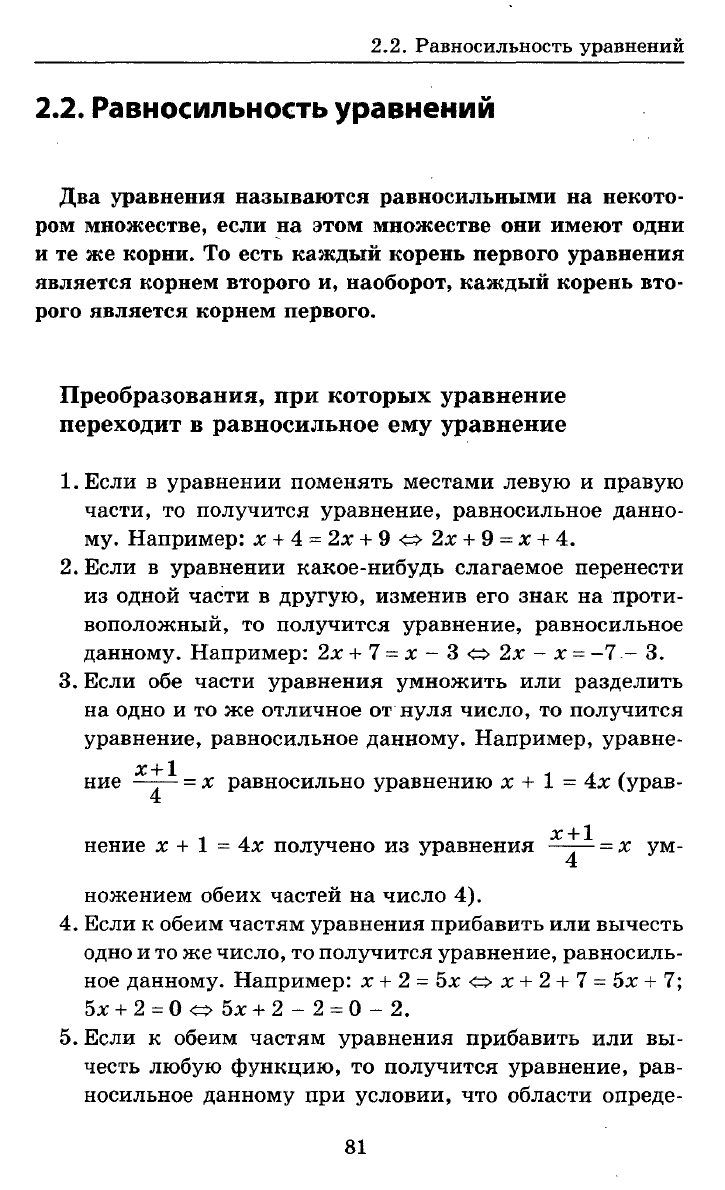 2.2. Равносильность уравнений

2.2. Равносильность уравнений

Два уравнения называются равносильными на некотором множестве, если на этом множестве они имеют одни и те же корни. То есть каждый корень первого уравнения является корнем второго и, наоборот, каждый корень второго является корнем первого.

Преобразования, при которых уравнение переходит в равносильное ему уравнение

1. Если в уравнении поменять местами левую и правую части, то получится уравнение, равносильное данному. Например: $x + 4 = 2x + 9 \Leftrightarrow 2x + 9 = x + 4$.
2. Если в уравнении какое-нибудь слагаемое перенести из одной части в другую, изменив его знак на противоположный, то получится уравнение, равносильное данному. Например: $2x + 7 = x - 3 \Leftrightarrow 2x - x = -7 - 3$.
3. Если обе части уравнения умножить или разделить на одно и то же отличное от нуля число, то получится уравнение, равносильное данному. Например, уравнение $\frac{x+1}{4} = x$ равносильно уравнению $x + 1 = 4x$ (уравнение $x + 1 = 4x$ получено из уравнения $\frac{x+1}{4} = x$ умножением обеих частей на число 4).
4. Если к обеим частям уравнения прибавить или вычесть одно и то же число, то получится уравнение, равносильное данному. Например: $x + 2 = 5x \Leftrightarrow x + 2 + 7 = 5x + 7$; $5x + 2 = 0 \Leftrightarrow 5x + 2 - 2 = 0 - 2$.
5. Если к обеим частям уравнения прибавить или вычесть любую функцию, то получится уравнение, равносильное данному при условии, что области опреде-

81